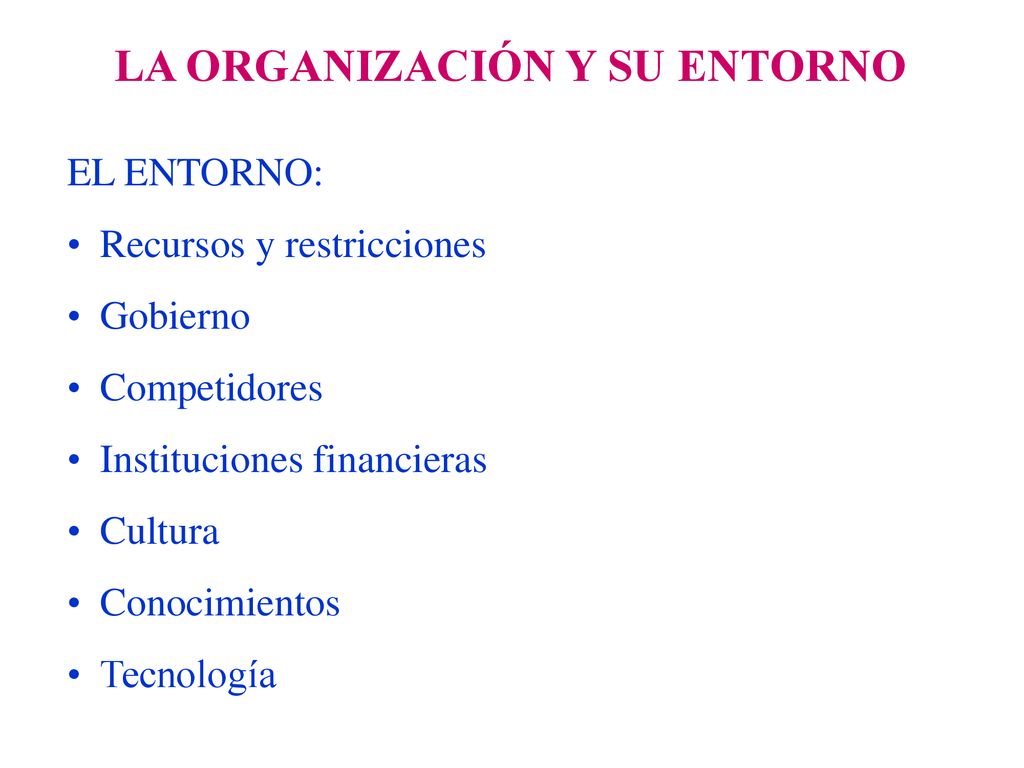 LA ORGANIZACIÓN Y SU ENTORNO

EL ENTORNO:

• Recursos y restricciones
• Gobierno
• Competidores
• Instituciones financieras
• Cultura
• Conocimientos
• Tecnología